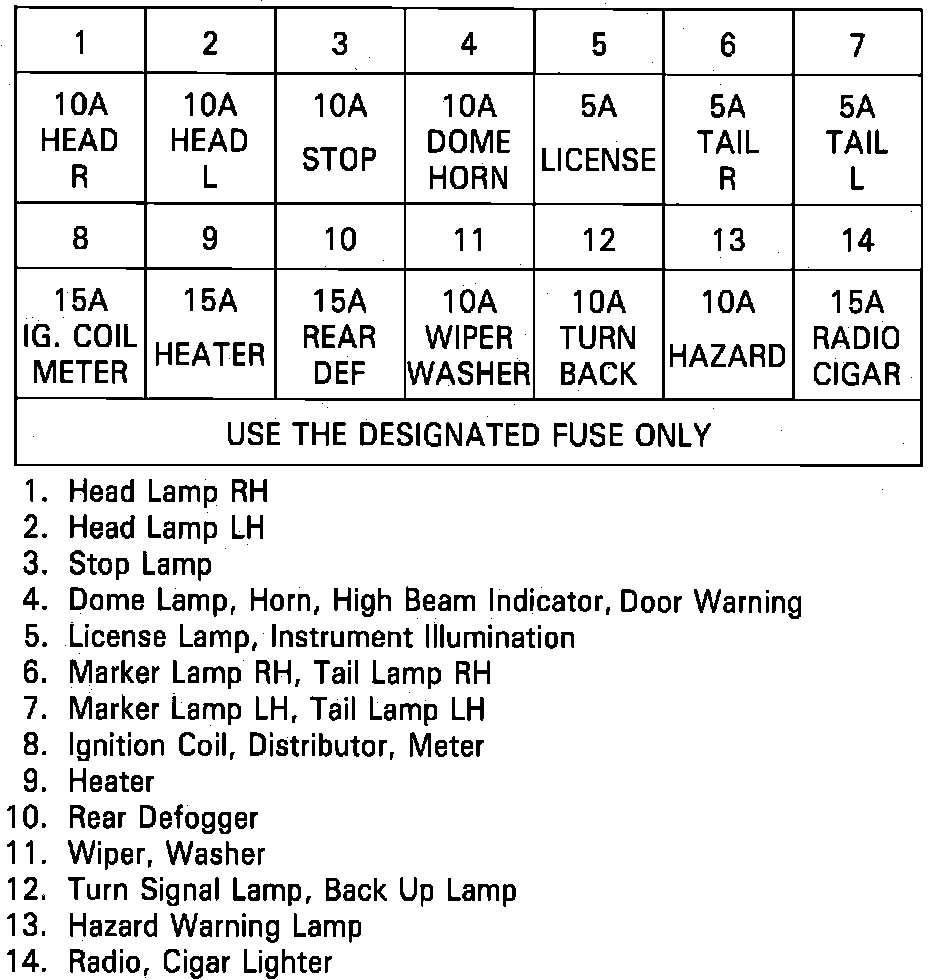 | 1 | 2 | 3 | 4 | 5 | 6 | 7 |
|---|---|---|---|---|---|---|
| 10A HEAD R | 10A HEAD L | 10A STOP | 10A DOME HORN | 5A LICENSE | 5A TAIL R | 5A TAIL L |
| 8 | 9 | 10 | 11 | 12 | 13 | 14 |
| 15A IG. COIL METER | 15A HEATER | 15A REAR DEF | 10A WIPER WASHER | 10A TURN BACK | 10A HAZARD | 15A RADIO CIGAR |
| USE THE DESIGNATED FUSE ONLY | | | | | | |

1. Head Lamp RH
2. Head Lamp LH
3. Stop Lamp
4. Dome Lamp, Horn, High Beam Indicator, Door Warning
5. License Lamp, Instrument Illumination
6. Marker Lamp RH, Tail Lamp RH
7. Marker Lamp LH, Tail Lamp LH
8. Ignition Coil, Distributor, Meter
9. Heater
10. Rear Defogger
11. Wiper, Washer
12. Turn Signal Lamp, Back Up Lamp
13. Hazard Warning Lamp
14. Radio, Cigar Lighter